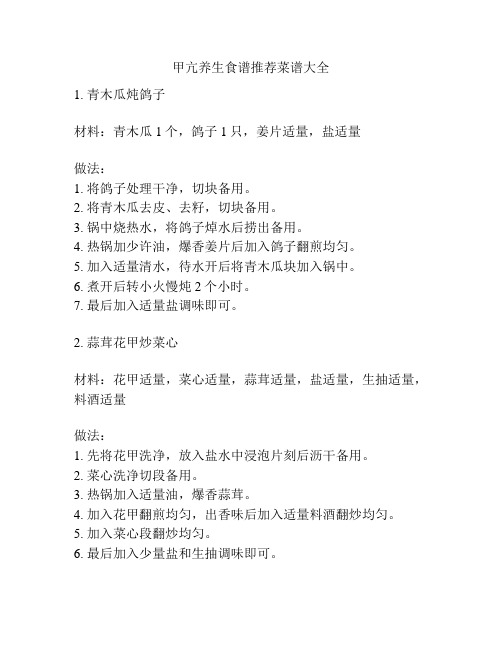 甲亢养生食谱推荐菜谱大全

1. 青木瓜炖鸽子

材料：青木瓜 1 个，鸽子 1 只，姜片适量，盐适量

做法：
1. 将鸽子处理干净，切块备用。
2. 将青木瓜去皮、去籽，切块备用。
3. 锅中烧热水，将鸽子焯水后捞出备用。
4. 热锅加少许油，爆香姜片后加入鸽子翻煎均匀。
5. 加入适量清水，待水开后将青木瓜块加入锅中。
6. 煮开后转小火慢炖 2 个小时。
7. 最后加入适量盐调味即可。

2. 蒜茸花甲炒菜心

材料：花甲适量，菜心适量，蒜茸适量，盐适量，生抽适量，料酒适量

做法：
1. 先将花甲洗净，放入盐水中浸泡片刻后沥干备用。
2. 菜心洗净切段备用。
3. 热锅加入适量油，爆香蒜茸。
4. 加入花甲翻煎均匀，出香味后加入适量料酒翻炒均匀。
5. 加入菜心段翻炒均匀。
6. 最后加入少量盐和生抽调味即可。